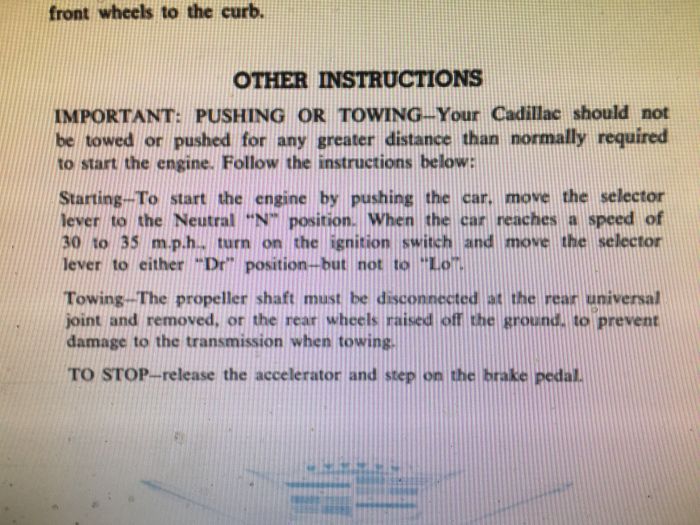 front wheels to the curb.

OTHER INSTRUCTIONS

IMPORTANT: PUSHING OR TOWING—Your Cadillac should not be towed or pushed for any greater distance than normally required to start the engine. Follow the instructions below:

Starting—To start the engine by pushing the car, move the selector lever to the Neutral "N" position. When the car reaches a speed of 30 to 35 m.p.h., turn on the ignition switch and move the selector lever to either "Dr" position—but not to "Lo".

Towing—The propeller shaft must be disconnected at the rear universal joint and removed, or the rear wheels raised off the ground, to prevent damage to the transmission when towing.

TO STOP—release the accelerator and step on the brake pedal.